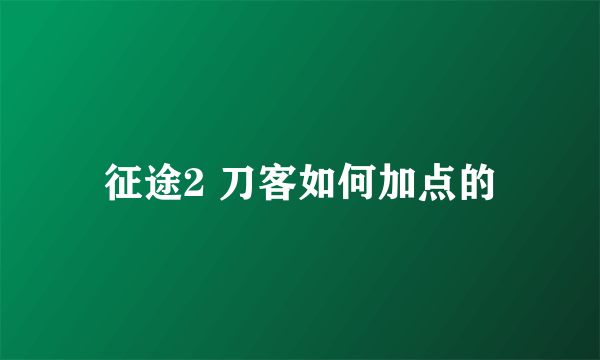 征途2 刀客如何加点的